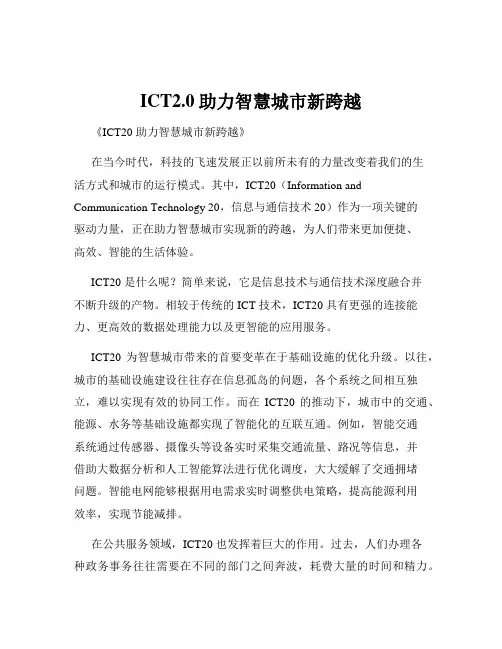 ICT2.0 助力智慧城市新跨越

《ICT20 助力智慧城市新跨越》

在当今时代，科技的飞速发展正以前所未有的力量改变着我们的生活方式和城市的运行模式。其中，ICT20（Information and Communication Technology 20，信息与通信技术 20）作为一项关键的驱动力量，正在助力智慧城市实现新的跨越，为人们带来更加便捷、高效、智能的生活体验。

ICT20 是什么呢？简单来说，它是信息技术与通信技术深度融合并不断升级的产物。相较于传统的 ICT 技术，ICT20 具有更强的连接能力、更高效的数据处理能力以及更智能的应用服务。

ICT20 为智慧城市带来的首要变革在于基础设施的优化升级。以往，城市的基础设施建设往往存在信息孤岛的问题，各个系统之间相互独立，难以实现有效的协同工作。而在 ICT20 的推动下，城市中的交通、能源、水务等基础设施都实现了智能化的互联互通。例如，智能交通系统通过传感器、摄像头等设备实时采集交通流量、路况等信息，并借助大数据分析和人工智能算法进行优化调度，大大缓解了交通拥堵问题。智能电网能够根据用电需求实时调整供电策略，提高能源利用效率，实现节能减排。

在公共服务领域，ICT20 也发挥着巨大的作用。过去，人们办理各种政务事务往往需要在不同的部门之间奔波，耗费大量的时间和精力。